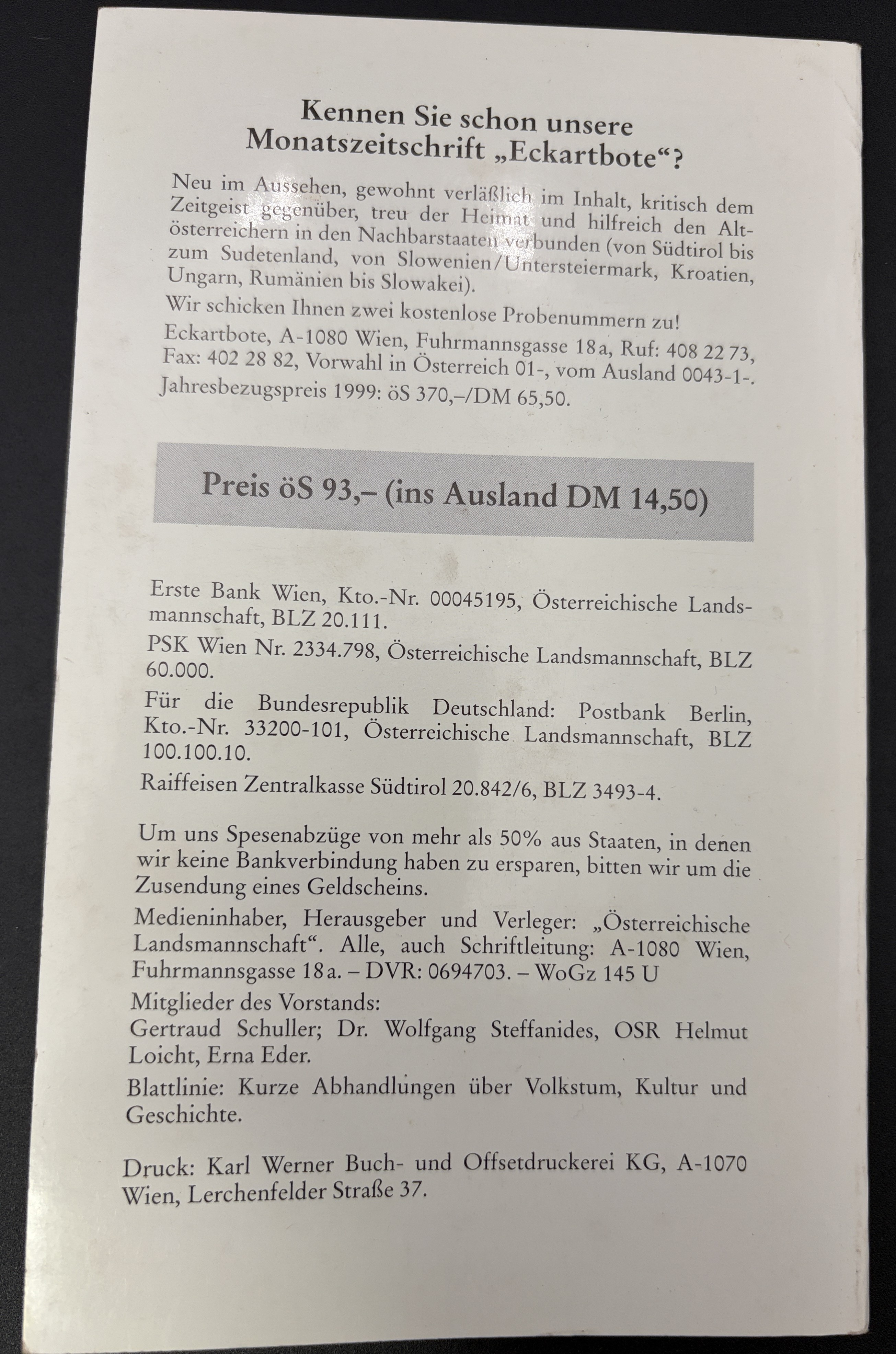 Kennen Sie schon unsere Monatszeitschrift „Eckartbote“?

Neu im Aussehen, gewohnt verläßlich im Inhalt, kritisch dem Zeitgeist gegenüber, treu der Heimat und hilfreich den Altösterreichern in den Nachbarstaaten verbunden (von Südtirol bis zum Sudetenland, von Slowenien/Untersteiermark, Kroatien, Ungarn, Rumänien bis Slowakei).

Wir schicken Ihnen zwei kostenlose Probenummern zu!

Eckartbote, A-1080 Wien, Fuhrmannsgasse 18a, Ruf: 408 22 73, Fax: 402 28 82, Vorwahl in Österreich 01-, vom Ausland 0043-1-. Jahresbezugspreis 1999: öS 370,–/DM 65,50.

Preis öS 93,– (ins Ausland DM 14,50)

Erste Bank Wien, Kto.-Nr. 00045195, Österreichische Landsmannschaft, BLZ 20.111.

PSK Wien Nr. 2334.798, Österreichische Landsmannschaft, BLZ 60.000.

Für die Bundesrepublik Deutschland: Postbank Berlin, Kto.-Nr. 33200-101, Österreichische Landsmannschaft, BLZ 100.100.10.

Raiffeisen Zentralkasse Südtirol 20.842/6, BLZ 3493-4.

Um uns Spesenabzüge von mehr als 50% aus Staaten, in denen wir keine Bankverbindung haben zu ersparen, bitten wir um die Zusendung eines Geldscheins.

Medieninhaber, Herausgeber und Verleger: „Österreichische Landsmannschaft“. Alle, auch Schriftleitung: A-1080 Wien, Fuhrmannsgasse 18a. – DVR: 0694703. – WoGz 145 U

Mitglieder des Vorstands:
Gertraud Schuller; Dr. Wolfgang Steffanides, OSR Helmut Loicht, Erna Eder.

Blattlinie: Kurze Abhandlungen über Volkstum, Kultur und Geschichte.

Druck: Karl Werner Buch- und Offsetdruckerei KG, A-1070 Wien, Lerchenfelder Straße 37.